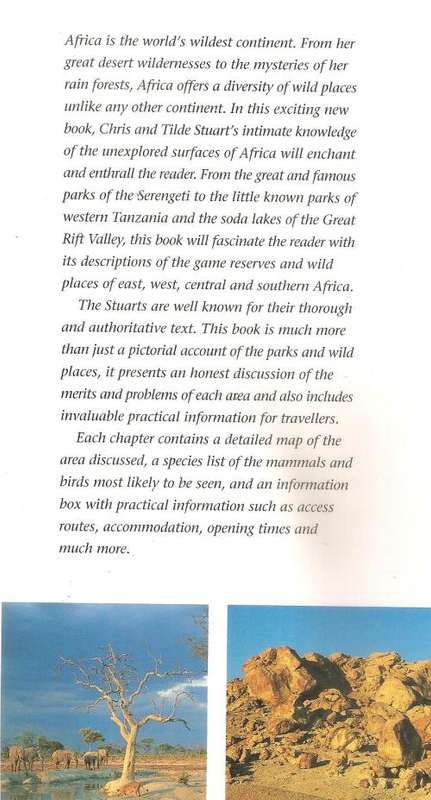 Africa is the world's wildest continent. From her great desert wildernesses to the mysteries of her rain forests, Africa offers a diversity of wild places unlike any other continent. In this exciting new book, Chris and Tilde Stuart's intimate knowledge of the unexplored surfaces of Africa will enchant and enthrall the reader. From the great and famous parks of the Serengeti to the little known parks of western Tanzania and the soda lakes of the Great Rift Valley, this book will fascinate the reader with its descriptions of the game reserves and wild places of east, west, central and southern Africa.

The Stuarts are well known for their thorough and authoritative text. This book is much more than just a pictorial account of the parks and wild places, it presents an honest discussion of the merits and problems of each area and also includes invaluable practical information for travellers.

Each chapter contains a detailed map of the area discussed, a species list of the mammals and birds most likely to be seen, and an information box with practical information such as access routes, accommodation, opening times and much more.